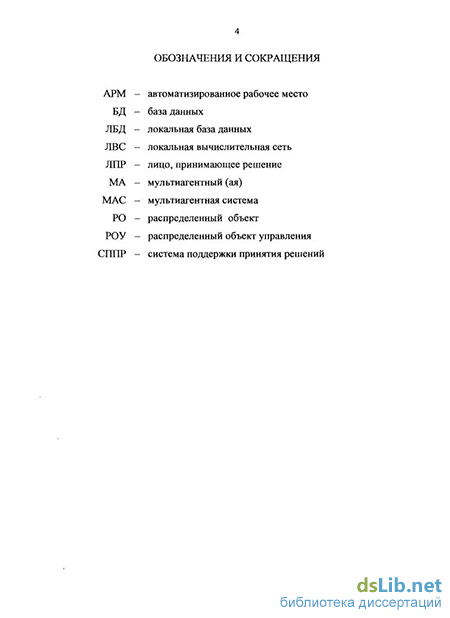 4

ОБОЗНАЧЕНИЯ И СОКРАЩЕНИЯ

АРМ – автоматизированное рабочее место
БД – база данных
ЛБД – локальная база данных
ЛВС – локальная вычислительная сеть
ЛПР – лицо, принимающее решение
МА – мультиагентный (ая)
МАС – мультиагентная система
РО – распределенный объект
РОУ – распределенный объект управления
СППР – система поддержки принятия решений

dsLib.net
библиотека диссертаций